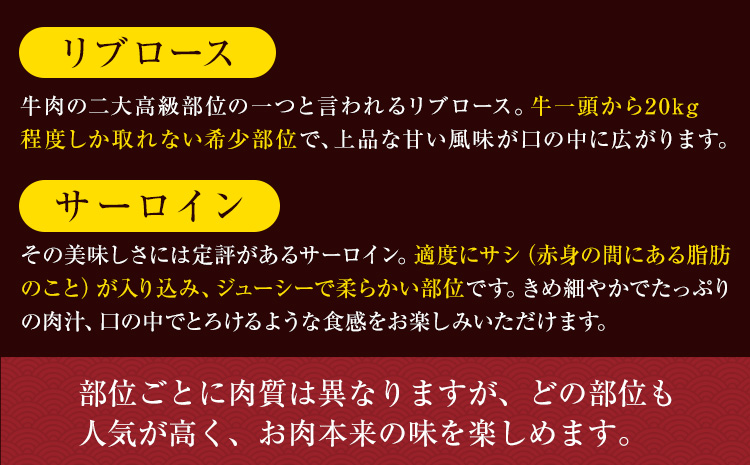 リブロース

牛肉の二大高級部位の一つと言われるリブロース。牛一頭から20kg程度しか取れない希少部位で、上品な甘い風味が口の中に広がります。

サーロイン

その美味しさには定評があるサーロイン。適度にサシ（赤身の間にある脂肪のこと）が入り込み、ジューシーで柔らかい部位です。きめ細やかでたっぷりの肉汁、口の中でとろけるような食感をお楽しみいただけます。

部位ごとに肉質は異なりますが、どの部位も人気が高く、お肉本来の味を楽しめます。